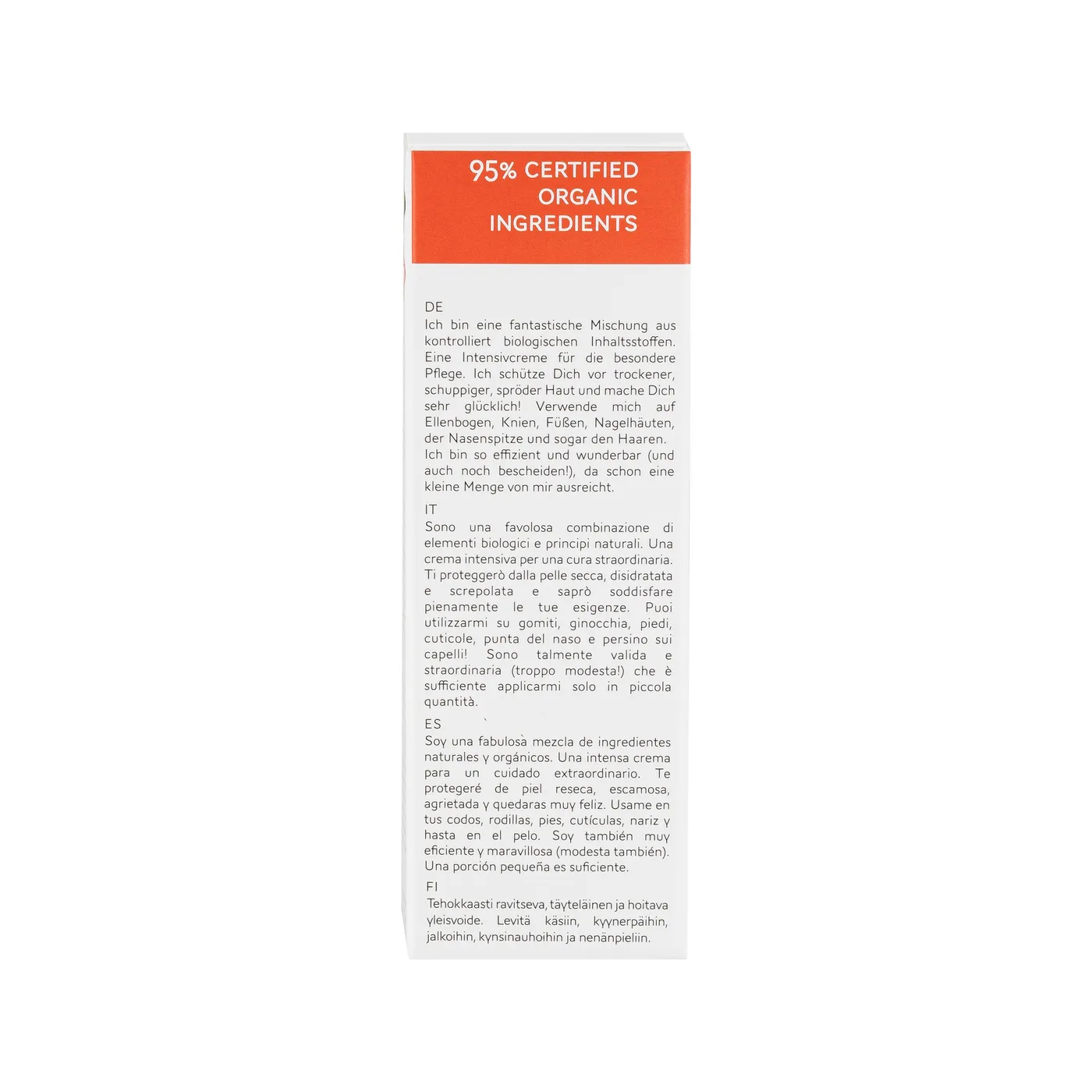 95% CERTIFIED ORGANIC INGREDIENTS

DE
Ich bin eine fantastische Mischung aus kontrolliert biologischen Inhaltsstoffen. Eine Intensivcreme für die besondere Pflege. Ich schütze Dich vor trockener, schuppiger, spröder Haut und mache Dich sehr glücklich! Verwende mich auf Ellenbogen, Knien, Füßen, Nagelhäuten, der Nasenspitze und sogar den Haaren. Ich bin so effizient und wunderbar (und auch noch bescheiden!), da schon eine kleine Menge von mir ausreicht.

IT
Sono una favolosa combinazione di elementi biologici e principi naturali. Una crema intensiva per una cura straordinaria. Ti proteggerò dalla pelle secca, disidratata e screpolata e saprò soddisfare pienamente le tue esigenze. Puoi utilizzarmi su gomiti, ginocchia, piedi, cuticole, punta del naso e persino sui capelli! Sono talmente valida e straordinaria (troppo modesta!) che è sufficiente applicarmi solo in piccola quantità.

ES
Soy una fabulosa mezcla de ingredientes naturales y orgánicos. Una intensa crema para un cuidado extraordinario. Te protegeré de piel reseca, escamosa, agrietada y quedaras muy feliz. Usame en tus codos, rodillas, pies, cutículas, nariz y hasta en el pelo. Soy también muy eficiente y maravillosa (modesta también). Una porción pequeña es suficiente.

FI
Tehokkaasti ravitseva, täyteläinen ja hoitava yleisvoide. Levitä käsiin, kyynerpäihin, jalkoihin, kynsinauhoihin ja nenänpieliin.